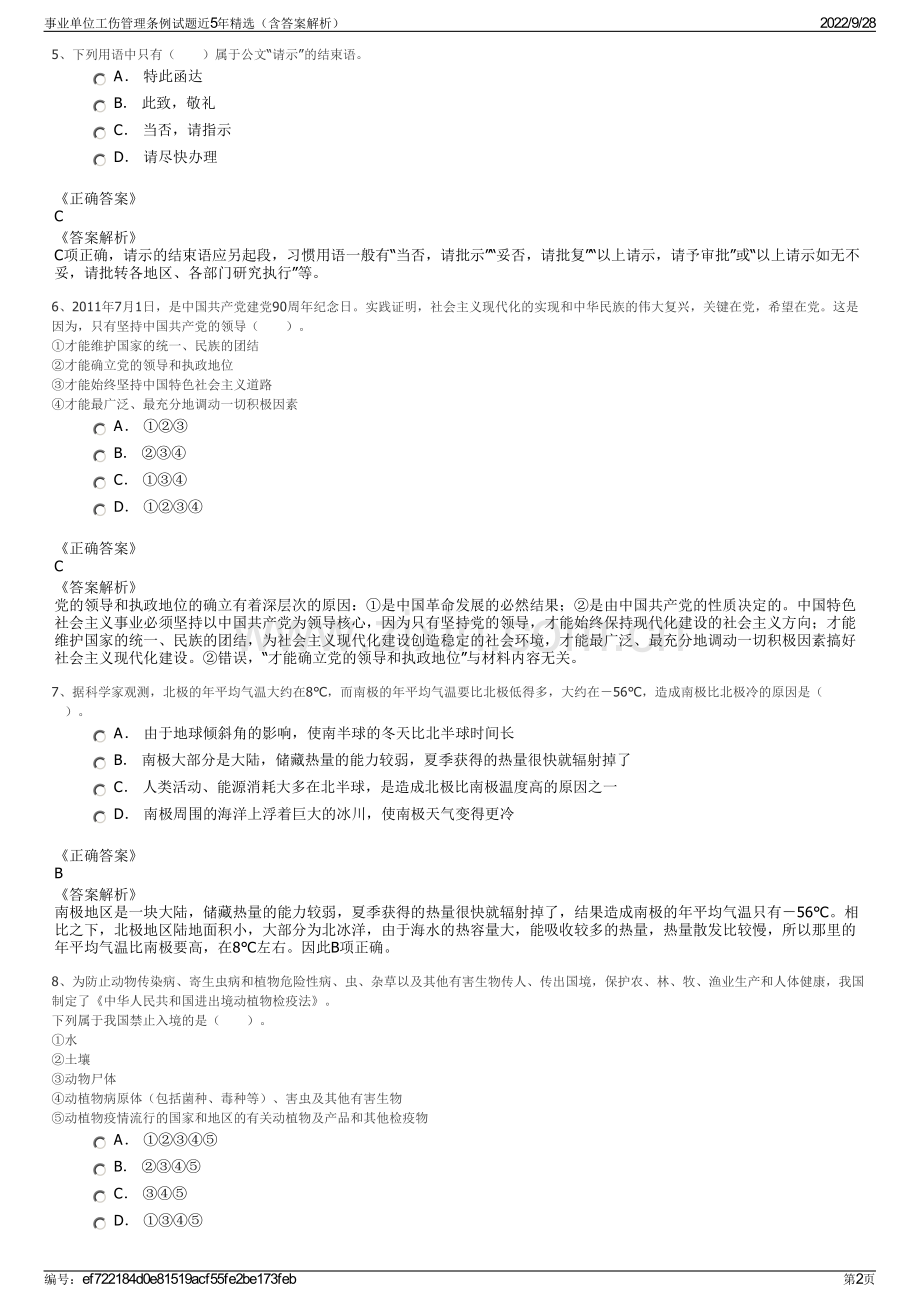 事业单位工伤管理条例试题近5年精选（含答案解析）
2022/9/28

5、下列用语中只有（　　）属于公文“请示”的结束语。

A． 特此函达

B． 此致，敬礼

C． 当否，请指示

D． 请尽快办理

《正确答案》
C
《答案解析》
C项正确，请示的结束语应另起段，习惯用语一般有“当否，请批示”“妥否，请批复”“以上请示，请予审批”或“以上请示如无不妥，请批转各地区、各部门研究执行”等。

6、2011年7月1日，是中国共产党建党90周年纪念日。实践证明，社会主义现代化的实现和中华民族的伟大复兴，关键在党，希望在党。这是因为，只有坚持中国共产党的领导（　　）。
①才能维护国家的统一、民族的团结
②才能确立党的领导和执政地位
③才能始终坚持中国特色社会主义道路
④才能最广泛、最充分地调动一切积极因素

A． ①②③

B． ②③④

C． ①③④

D． ①②③④

《正确答案》
C
《答案解析》
党的领导和执政地位的确立有着深层次的原因：①是中国革命发展的必然结果；②是由中国共产党的性质决定的。中国特色社会主义事业必须坚持以中国共产党为领导核心，因为只有坚持党的领导，才能始终保持现代化建设的社会主义方向；才能维护国家的统一、民族的团结，为社会主义现代化建设创造稳定的社会环境，才能最广泛、最充分地调动一切积极因素搞好社会主义现代化建设。②错误，“才能确立党的领导和执政地位”与材料内容无关。

7、据科学家观测，北极的年平均气温大约在8℃，而南极的年平均气温要比北极低得多，大约在－56℃，造成南极比北极冷的原因是（　　）。

A． 由于地球倾斜角的影响，使南半球的冬天比北半球时间长

B． 南极大部分是大陆，储藏热量的能力较弱，夏季获得的热量很快就辐射掉了

C． 人类活动、能源消耗大多在北半球，是造成北极比南极温度高的原因之一

D． 南极周围的海洋上浮着巨大的冰川，使南极天气变得更冷

《正确答案》
B
《答案解析》
南极地区是一块大陆，储藏热量的能力较弱，夏季获得的热量很快就辐射掉了，结果造成南极的年平均气温只有－56℃。相比之下，北极地区陆地面积小，大部分为北冰洋，由于海水的热容量大，能吸收较多的热量，热量散发比较慢，所以那里的年平均气温比南极要高，在8℃左右。因此B项正确。

8、为防止动物传染病、寄生虫病和植物危险性病、虫、杂草以及其他有害生物传人、传出国境，保护农、林、牧、渔业生产和人体健康，我国制定了《中华人民共和国进出境动植物检疫法》。
下列属于我国禁止入境的是（　　）。
①水
②土壤
③动物尸体
④动植物病原体（包括菌种、毒种等）、害虫及其他有害生物
⑤动植物疫情流行的国家和地区的有关动植物及产品和其他检疫物

A． ①②③④⑤

B． ②③④⑤

C． ③④⑤

D． ①③④⑤

编号：ef722184d0e81519acf55fe2be173feb
第2页